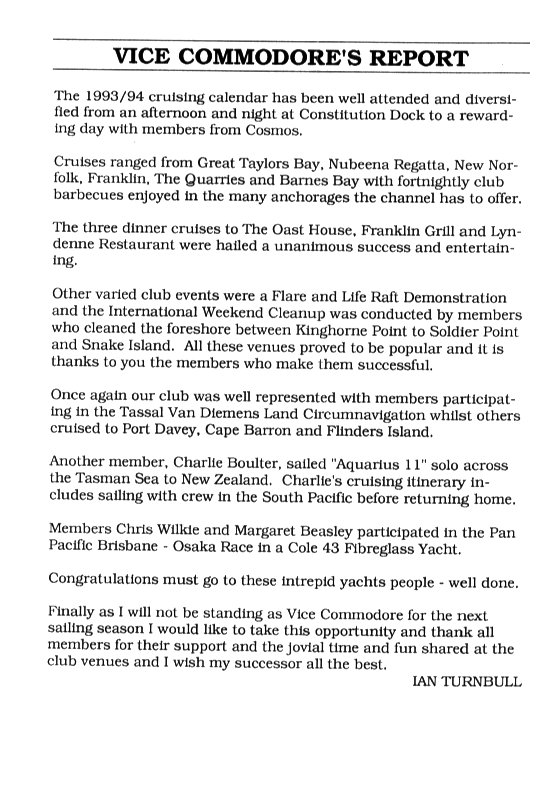 VICE COMMODORE'S REPORT

The 1993/94 cruising calendar has been well attended and diversified from an afternoon and night at Constitution Dock to a rewarding day with members from Cosmos.

Cruises ranged from Great Taylors Bay, Nubeena Regatta, New Norfolk, Franklin, The Quarries and Barnes Bay with fortnightly club barbecues enjoyed in the many anchorages the channel has to offer.

The three dinner cruises to The Oast House, Franklin Grill and Lyndenne Restaurant were hailed a unanimous success and entertaining.

Other varied club events were a Flare and Life Raft Demonstration and the International Weekend Cleanup was conducted by members who cleaned the foreshore between Kinghorne Point to Soldier Point and Snake Island. All these venues proved to be popular and it is thanks to you the members who make them successful.

Once again our club was well represented with members participating in the Tassal Van Diemens Land Circumnavigation whilst others cruised to Port Davey, Cape Barron and Flinders Island.

Another member, Charlie Boulter, sailed "Aquarius 11" solo across the Tasman Sea to New Zealand. Charlie's cruising itinerary includes sailing with crew in the South Pacific before returning home.

Members Chris Wilkie and Margaret Beasley participated in the Pan Pacific Brisbane - Osaka Race in a Cole 43 Fibreglass Yacht.

Congratulations must go to these intrepid yachts people - well done.

Finally as I will not be standing as Vice Commodore for the next sailing season I would like to take this opportunity and thank all members for their support and the jovial time and fun shared at the club venues and I wish my successor all the best.

IAN TURNBULL